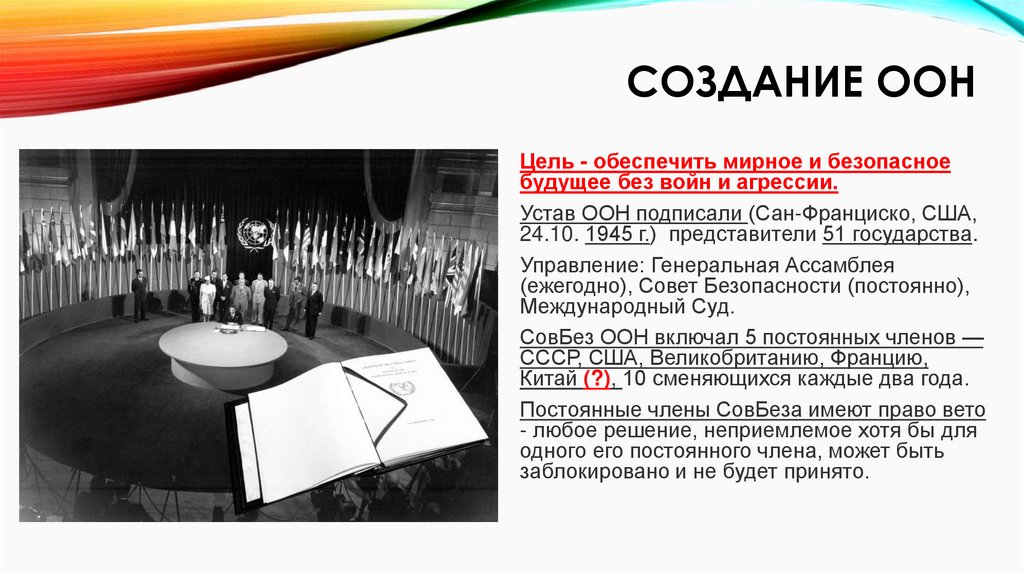 СОЗДАНИЕ ООН

Цель - обеспечить мирное и безопасное будущее без войн и агрессии.

Устав ООН подписали (Сан-Франциско, США, 24.10. 1945 г.) представители 51 государства.

Управление: Генеральная Ассамблея (ежегодно), Совет Безопасности (постоянно), Международный Суд.

СовБез ООН включал 5 постоянных членов — СССР, США, Великобританию, Францию, Китай (?), 10 сменяющихся каждые два года.

Постоянные члены СовБеза имеют право вето - любое решение, неприемлемое хотя бы для одного его постоянного члена, может быть заблокировано и не будет принято.